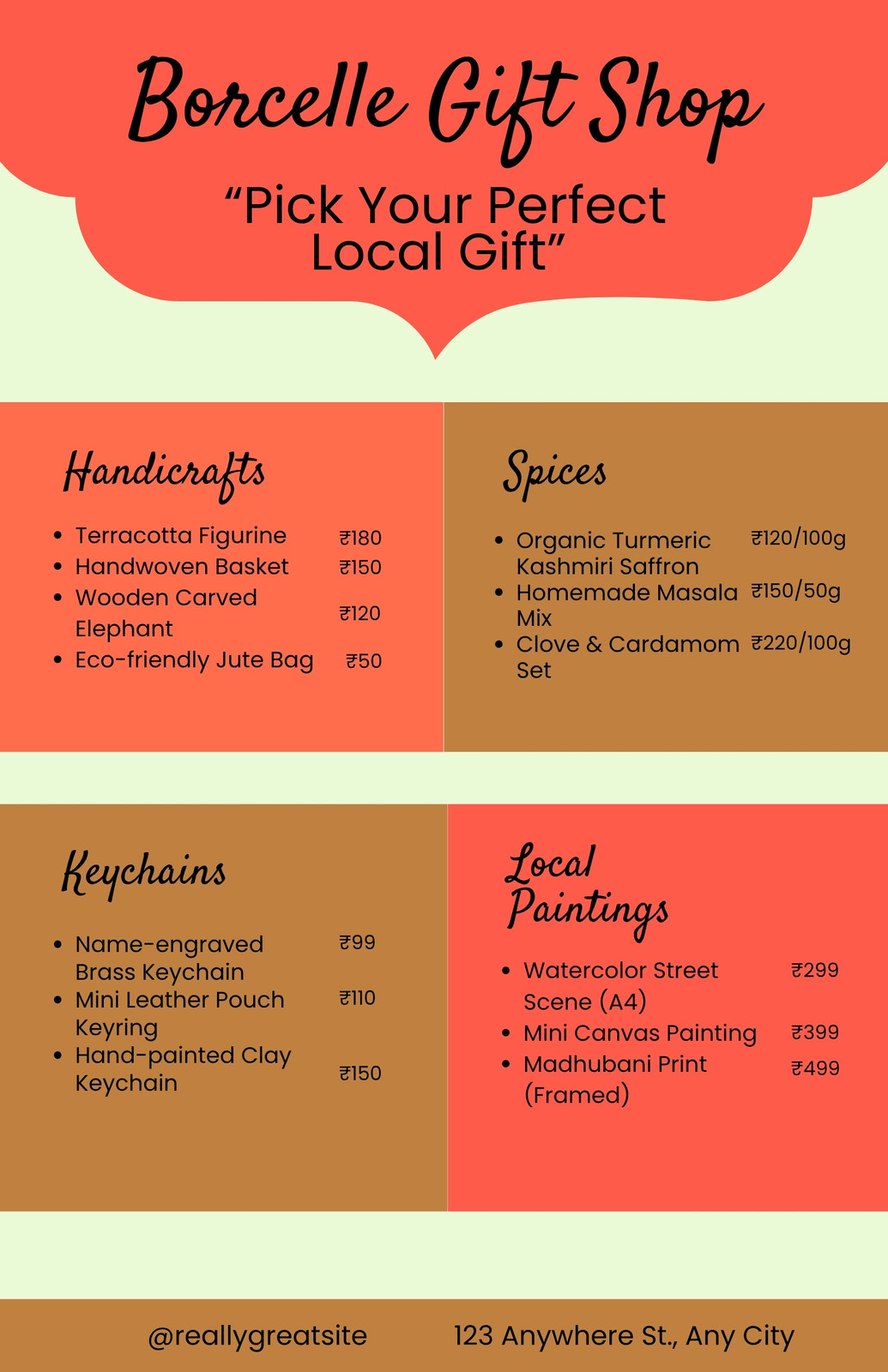 Borcelle Gift Shop

“Pick Your Perfect Local Gift”

Handicrafts

- Terracotta Figurine ₹180
- Handwoven Basket ₹150
- Wooden Carved Elephant ₹120
- Eco-friendly Jute Bag ₹50

Spices

- Organic Turmeric Kashmiri Saffron ₹120/100g
- Homemade Masala Mix ₹150/50g
- Clove & Cardamom Set ₹220/100g

Keychains

- Name-engraved Brass Keychain ₹99
- Mini Leather Pouch Keyring ₹110
- Hand-painted Clay Keychain ₹150

Local Paintings

- Watercolor Street Scene (A4) ₹299
- Mini Canvas Painting ₹399
- Madhubani Print (Framed) ₹499

@reallygreatsite 123 Anywhere St., Any City